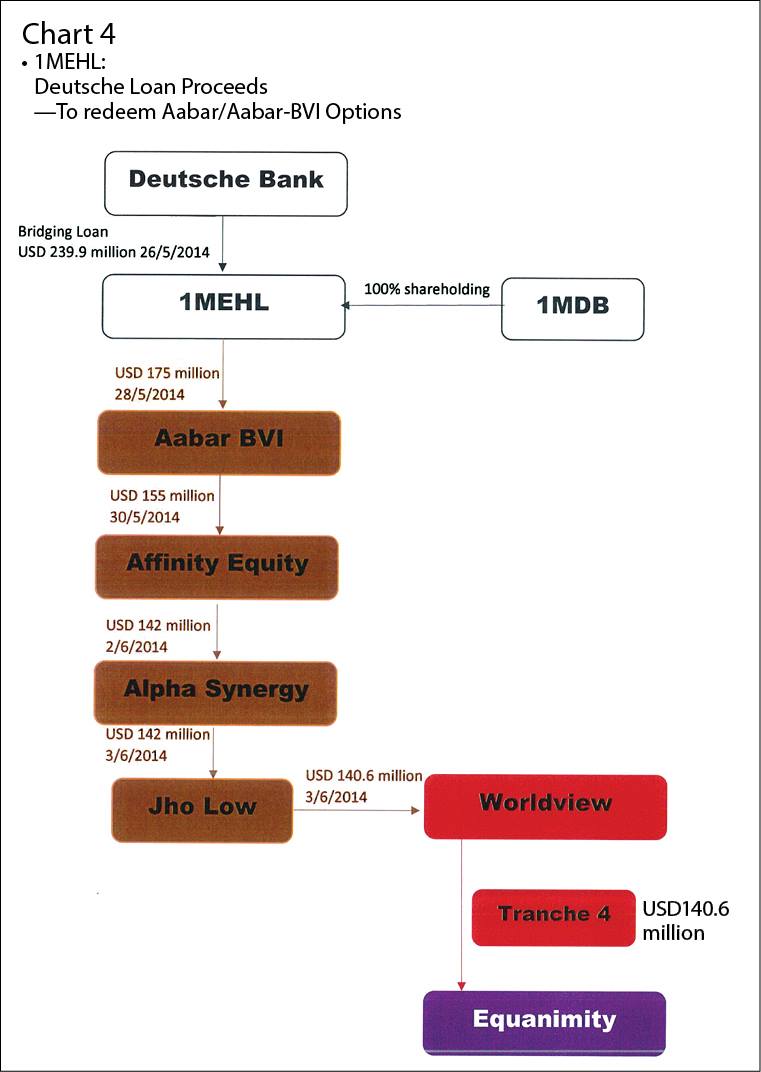 Chart 4
• 1MEHL:
Deutsche Loan Proceeds
—To redeem Aabar/Aabar-BVI Options

Deutsche Bank

Bridging Loan
USD 239.9 million 26/5/2014

1MEHL

100% shareholding

1MDB

USD 175 million
28/5/2014

Aabar BVI

USD 155 million
30/5/2014

Affinity Equity

USD 142 million
2/6/2014

Alpha Synergy

USD 142 million
3/6/2014

Jho Low

USD 140.6 million
3/6/2014

Worldview

Tranche 4

USD140.6 million

Equanimity